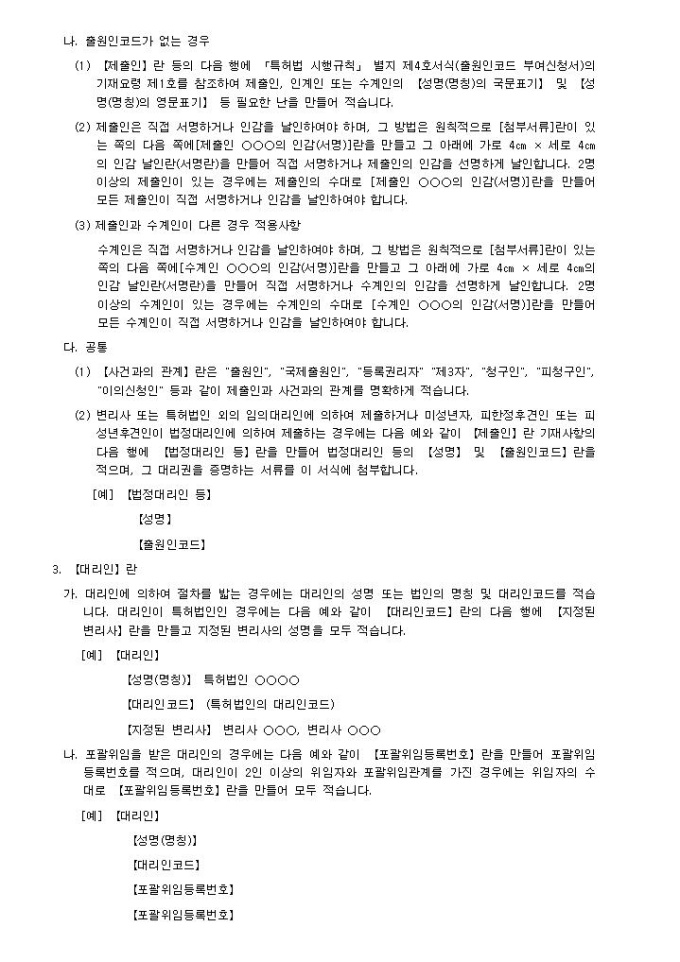 나. 출원인코드가 없는 경우

(1) 【제출인】란 등의 다음 행에 「특허법 시행규칙」 별지 제4호서식(출원인코드 부여신청서)의 기재요령 제1호를 참조하여 제출인, 인계인 또는 수계인의 【성명(명칭)의 국문표기】 및 【성명(명칭)의 영문표기】 등 필요한 난을 만들어 적습니다.

(2) 제출인은 직접 서명하거나 인감을 날인하여야 하며, 그 방법은 원칙적으로 [첨부서류]란이 있는 쪽의 다음 쪽에[제출인 ○○○의 인감(서명)]란을 만들고 그 아래에 가로 4㎝ × 세로 4㎝의 인감 날인란(서명란)을 만들어 직접 서명하거나 제출인의 인감을 선명하게 날인합니다. 2명 이상의 제출인이 있는 경우에는 제출인의 수대로 [제출인 ○○○의 인감(서명)]란을 만들어 모든 제출인이 직접 서명하거나 인감을 날인하여야 합니다.

(3) 제출인과 수계인이 다른 경우 적용사항

수계인은 직접 서명하거나 인감을 날인하여야 하며, 그 방법은 원칙적으로 [첨부서류]란이 있는 쪽의 다음 쪽에[수계인 ○○○의 인감(서명)]란을 만들고 그 아래에 가로 4㎝ × 세로 4㎝의 인감 날인란(서명란)을 만들어 직접 서명하거나 수계인의 인감을 선명하게 날인합니다. 2명 이상의 수계인이 있는 경우에는 수계인의 수대로 [수계인 ○○○의 인감(서명)]란을 만들어 모든 수계인이 직접 서명하거나 인감을 날인하여야 합니다.

다. 공통

(1) 【사건과의 관계】란은 "출원인", "국제출원인", "등록권리자" "제3자", "청구인", "피청구인", "이의신청인" 등과 같이 제출인과 사건과의 관계를 명확하게 적습니다.

(2) 변리사 또는 특허법인 외의 임의대리인에 의하여 제출하거나 미성년자, 피한정후견인 또는 피성년후견인이 법정대리인에 의하여 제출하는 경우에는 다음 예와 같이 【제출인】란 기재사항의 다음 행에 【법정대리인 등】란을 만들어 법정대리인 등의 【성명】 및 【출원인코드】란을 적으며, 그 대리권을 증명하는 서류를 이 서식에 첨부합니다.

[예] 【법정대리인 등】

【성명】

【출원인코드】

3. 【대리인】란

가. 대리인에 의하여 절차를 밟는 경우에는 대리인의 성명 또는 법인의 명칭 및 대리인코드를 적습니다. 대리인이 특허법인인 경우에는 다음 예와 같이 【대리인코드】란의 다음 행에 【지정된 변리사】란을 만들고 지정된 변리사의 성명을 모두 적습니다.

[예] 【대리인】

【성명(명칭)】 특허법인 ○○○○

【대리인코드】 (특허법인의 대리인코드)

【지정된 변리사】 변리사 ○○○, 변리사 ○○○

나. 포괄위임을 받은 대리인의 경우에는 다음 예와 같이 【포괄위임등록번호】란을 만들어 포괄위임등록번호를 적으며, 대리인이 2인 이상의 위임자와 포괄위임관계를 가진 경우에는 위임자의 수대로 【포괄위임등록번호】란을 만들어 모두 적습니다.

[예] 【대리인】

【성명(명칭)】

【대리인코드】

【포괄위임등록번호】

【포괄위임등록번호】